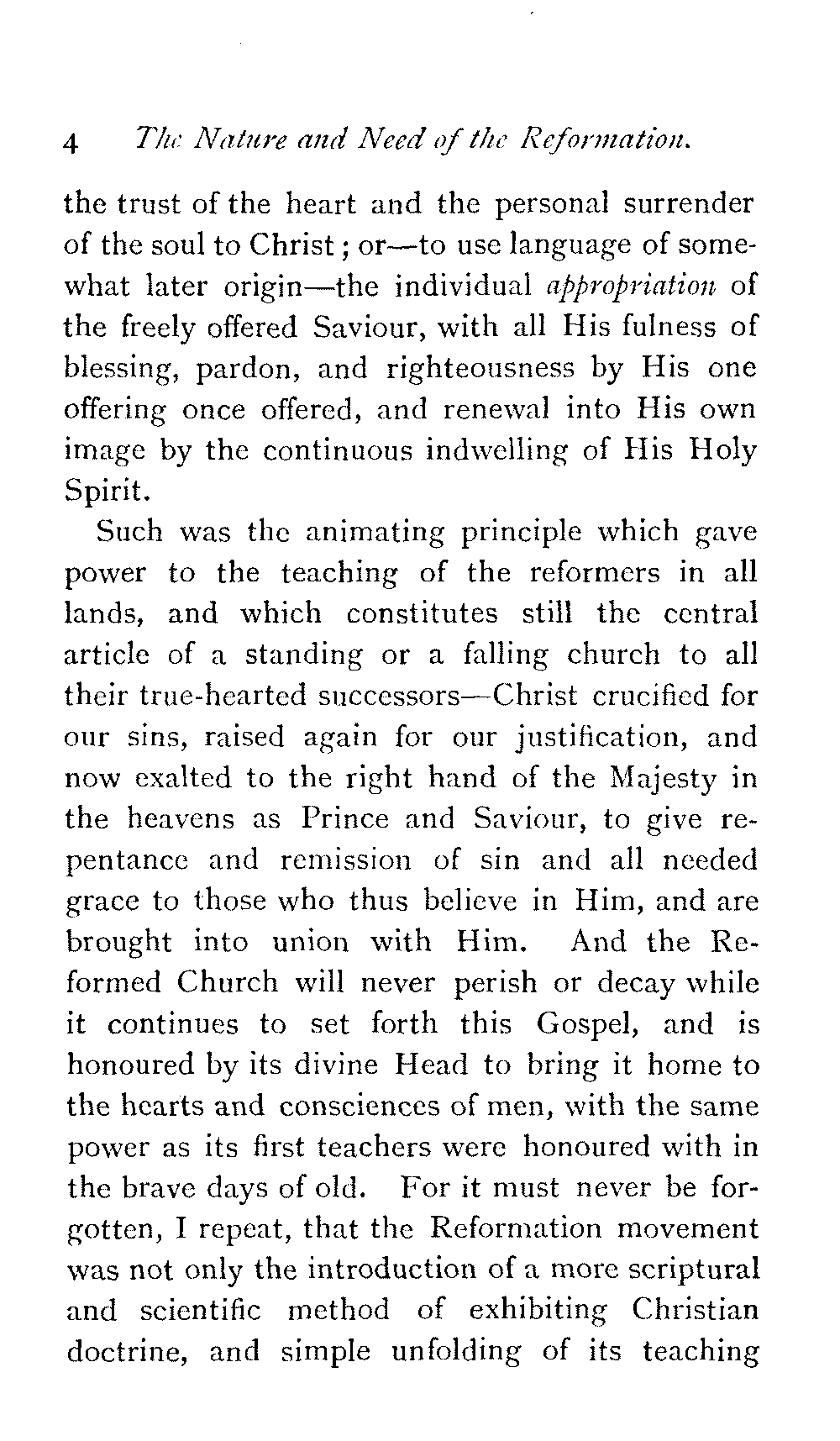 4 The Nature and Need of the Reformation.

the trust of the heart and the personal surrender of the soul to Christ; or—to use language of somewhat later origin—the individual appropriation of the freely offered Saviour, with all His fulness of blessing, pardon, and righteousness by His one offering once offered, and renewal into His own image by the continuous indwelling of His Holy Spirit.

Such was the animating principle which gave power to the teaching of the reformers in all lands, and which constitutes still the central article of a standing or a falling church to all their true-hearted successors—Christ crucified for our sins, raised again for our justification, and now exalted to the right hand of the Majesty in the heavens as Prince and Saviour, to give repentance and remission of sin and all needed grace to those who thus believe in Him, and are brought into union with Him. And the Reformed Church will never perish or decay while it continues to set forth this Gospel, and is honoured by its divine Head to bring it home to the hearts and consciences of men, with the same power as its first teachers were honoured with in the brave days of old. For it must never be forgotten, I repeat, that the Reformation movement was not only the introduction of a more scriptural and scientific method of exhibiting Christian doctrine, and simple unfolding of its teaching